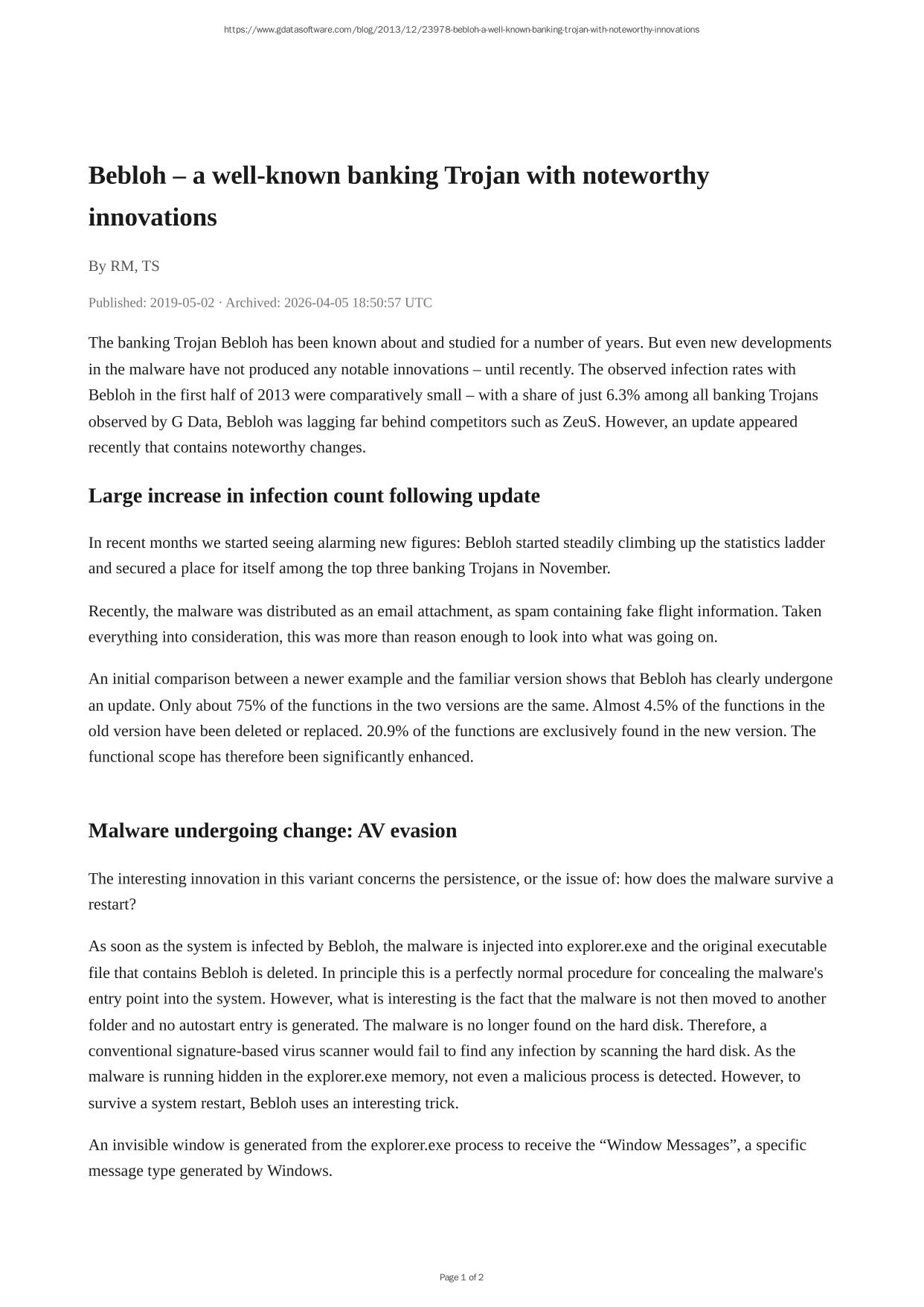 https://www.gdatasoftware.com/blog/2013/12/23978-bebloh-a-well-known-banking-trojan-with-noteworthy-innovations

Bebloh – a well-known banking Trojan with noteworthy innovations

By RM, TS

Published: 2019-05-02 · Archived: 2026-04-05 18:50:57 UTC

The banking Trojan Bebloh has been known about and studied for a number of years. But even new developments in the malware have not produced any notable innovations – until recently. The observed infection rates with Bebloh in the first half of 2013 were comparatively small – with a share of just 6.3% among all banking Trojans observed by G Data, Bebloh was lagging far behind competitors such as ZeuS. However, an update appeared recently that contains noteworthy changes.

Large increase in infection count following update

In recent months we started seeing alarming new figures: Bebloh started steadily climbing up the statistics ladder and secured a place for itself among the top three banking Trojans in November.

Recently, the malware was distributed as an email attachment, as spam containing fake flight information. Taken everything into consideration, this was more than reason enough to look into what was going on.

An initial comparison between a newer example and the familiar version shows that Bebloh has clearly undergone an update. Only about 75% of the functions in the two versions are the same. Almost 4.5% of the functions in the old version have been deleted or replaced. 20.9% of the functions are exclusively found in the new version. The functional scope has therefore been significantly enhanced.

Malware undergoing change: AV evasion

The interesting innovation in this variant concerns the persistence, or the issue of: how does the malware survive a restart?

As soon as the system is infected by Bebloh, the malware is injected into explorer.exe and the original executable file that contains Bebloh is deleted. In principle this is a perfectly normal procedure for concealing the malware's entry point into the system. However, what is interesting is the fact that the malware is not then moved to another folder and no autostart entry is generated. The malware is no longer found on the hard disk. Therefore, a conventional signature-based virus scanner would fail to find any infection by scanning the hard disk. As the malware is running hidden in the explorer.exe memory, not even a malicious process is detected. However, to survive a system restart, Bebloh uses an interesting trick.

An invisible window is generated from the explorer.exe process to receive the “Window Messages”, a specific message type generated by Windows.

Page 1 of 2